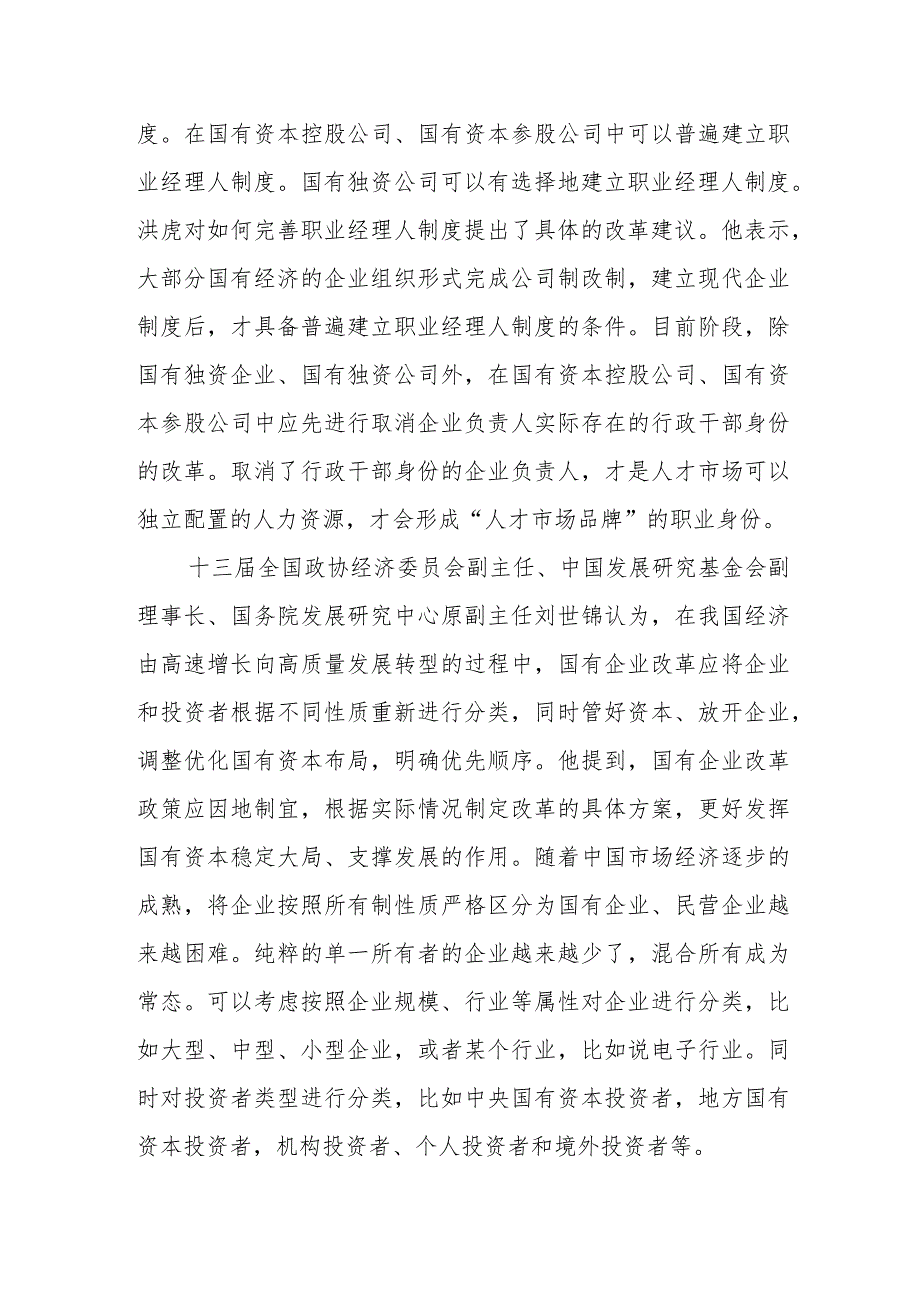 度。在国有资本控股公司、国有资本参股公司中可以普遍建立职业经理人制度。国有独资公司可以有选择地建立职业经理人制度。洪虎对如何完善职业经理人制度提出了具体的改革建议。他表示，大部分国有经济的企业组织形式完成公司制改制，建立现代企业制度后，才具备普遍建立职业经理人制度的条件。目前阶段，除国有独资企业、国有独资公司外，在国有资本控股公司、国有资本参股公司中应先进行取消企业负责人实际存在的行政干部身份的改革。取消了行政干部身份的企业负责人，才是人才市场可以独立配置的人力资源，才会形成“人才市场品牌”的职业身份。

十三届全国政协经济委员会副主任、中国发展研究基金会副理事长、国务院发展研究中心原副主任刘世锦认为，在我国经济由高速增长向高质量发展转型的过程中，国有企业改革应将企业和投资者根据不同性质重新进行分类，同时管好资本、放开企业，调整优化国有资本布局，明确优先顺序。他提到，国有企业改革政策应因地制宜，根据实际情况制定改革的具体方案，更好发挥国有资本稳定大局、支撑发展的作用。随着中国市场经济逐步的成熟，将企业按照所有制性质严格区分为国有企业、民营企业越来越困难。纯粹的单一所有者的企业越来越少了，混合所有成为常态。可以考虑按照企业规模、行业等属性对企业进行分类，比如大型、中型、小型企业，或者某个行业，比如说电子行业。同时对投资者类型进行分类，比如中央国有资本投资者，地方国有资本投资者，机构投资者、个人投资者和境外投资者等。